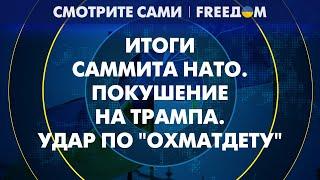 СМОТРИТЕ САМИ | FREEДOM

ИТОГИ САММИТА НАТО. ПОКУШЕНИЕ НА ТРАМПА. УДАР ПО "ОХМАТДЕТУ"